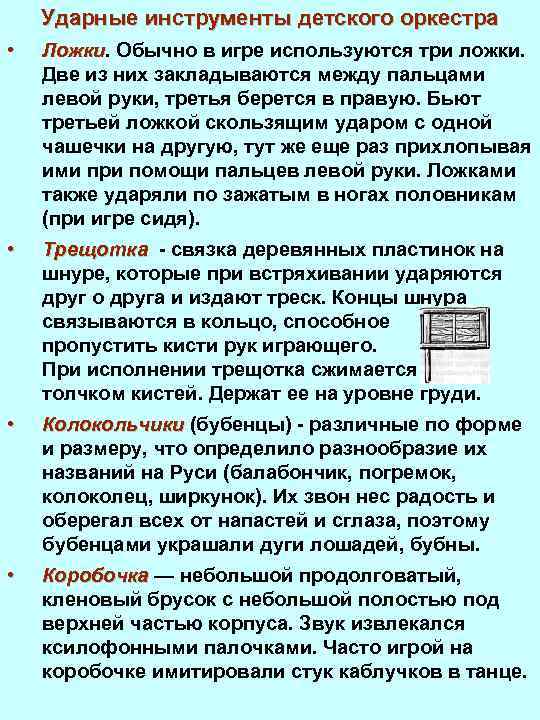 Ударные инструменты детского оркестра

• Ложки. Обычно в игре используются три ложки. Две из них закладываются между пальцами левой руки, третья берется в правую. Бьют третьей ложкой скользящим ударом с одной чашечки на другую, тут же еще раз прихлопывая ими при помощи пальцев левой руки. Ложками также ударяли по зажатым в ногах половникам (при игре сидя).

• Трещотка - связка деревянных пластинок на шнуре, которые при встряхивании ударяются друг о друга и издают треск. Концы шнура связываются в кольцо, способное пропустить кисти рук играющего. При исполнении трещотка сжимается толчком кистей. Держат ее на уровне груди.

• Колокольчики (бубенцы) - различные по форме и размеру, что определило разнообразие их названий на Руси (балабончик, погремок, колоколец, ширкунок). Их звон нес радость и оберегал всех от напастей и сглаза, поэтому бубенцами украшали дуги лошадей, бубны.

• Коробочка — небольшой продолговатый, кленовый брусок с небольшой полостью под верхней частью корпуса. Звук извлекался ксилофонными палочками. Часто игрой на коробочке имитировали стук каблучков в танце.